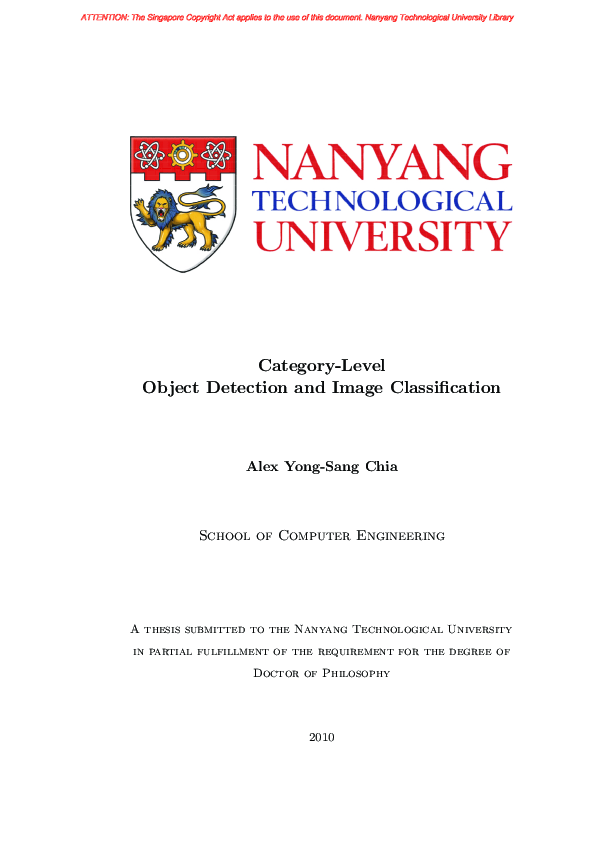 ATTENTION: The Singapore Copyright Act applies to the use of this document. Nanyang Technological University Library

NANYANG
TECHNOLOGICAL
UNIVERSITY

Category-Level
Object Detection and Image Classification

Alex Yong-Sang Chia

School of Computer Engineering

A thesis submitted to the Nanyang Technological University in partial fulfillment of the requirement for the degree of Doctor of Philosophy

2010